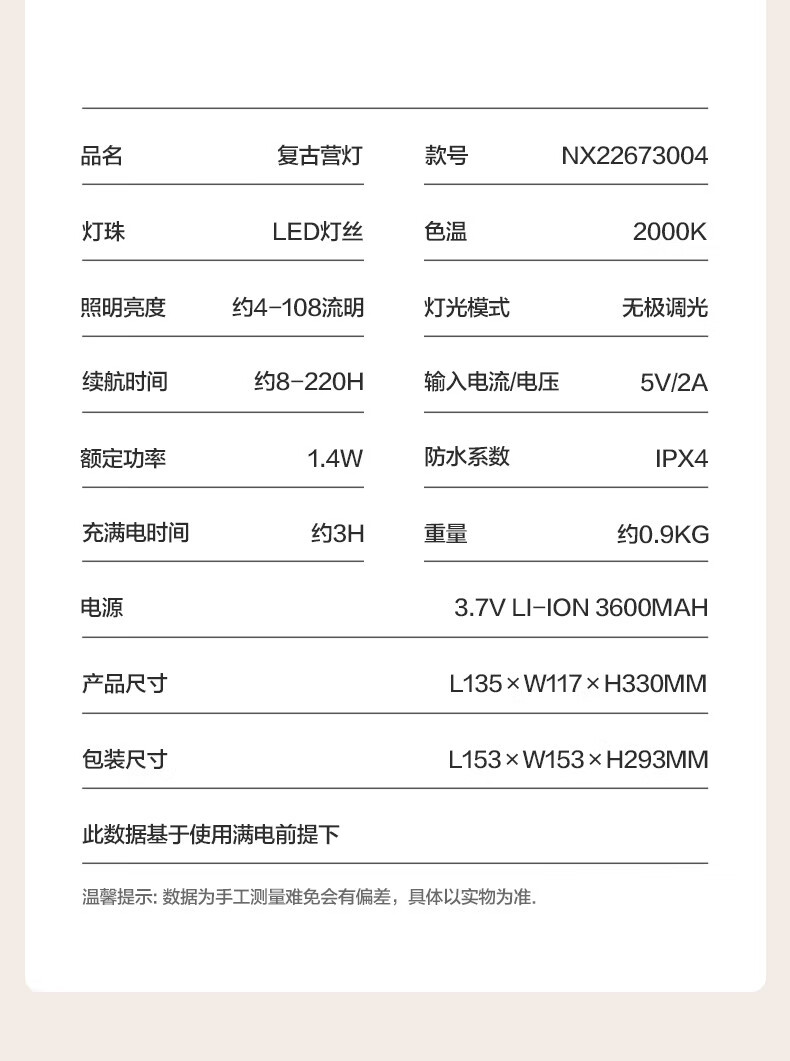 | 品名 | 复古营灯 | 款号 | NX22673004 |
|---|---|---|---|
| 灯珠 | LED灯丝 | 色温 | 2000K |
| 照明亮度 | 约4-108流明 | 灯光模式 | 无极调光 |
| 续航时间 | 约8-220H | 输入电流/电压 | 5V/2A |
| 额定功率 | 1.4W | 防水系数 | IPX4 |
| 充满电时间 | 约3H | 重量 | 约0.9KG |

| 电源 | 3.7V LI-ION 3600MAH |
|---|---|
| 产品尺寸 | L135×W117×H330MM |
| 包装尺寸 | L153×W153×H293MM |

此数据基于使用满电前提下

温馨提示: 数据为手工测量难免会有偏差，具体以实物为准.